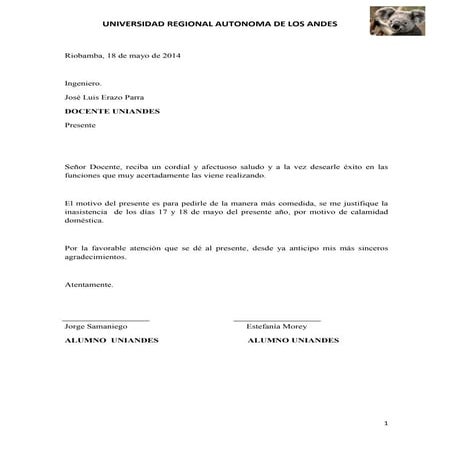 UNIVERSIDAD REGIONAL AUTONOMA DE LOS ANDES

Riobamba, 18 de mayo de 2014

Ingeniero.

José Luis Erazo Parra

DOCENTE UNIANDES

Presente

Señor Docente, reciba un cordial y afectuoso saludo y a la vez desearle éxito en las funciones que muy acertadamente las viene realizando.

El motivo del presente es para pedirle de la manera más comedida, se me justifique la inasistencia de los días 17 y 18 de mayo del presente año, por motivo de calamidad doméstica.

Por la favorable atención que se dé al presente, desde ya anticipo mis más sinceros agradecimientos.

Atentamente.

Jorge Samaniego
ALUMNO UNIANDES

Estefania Morey
ALUMNO UNIANDES

1